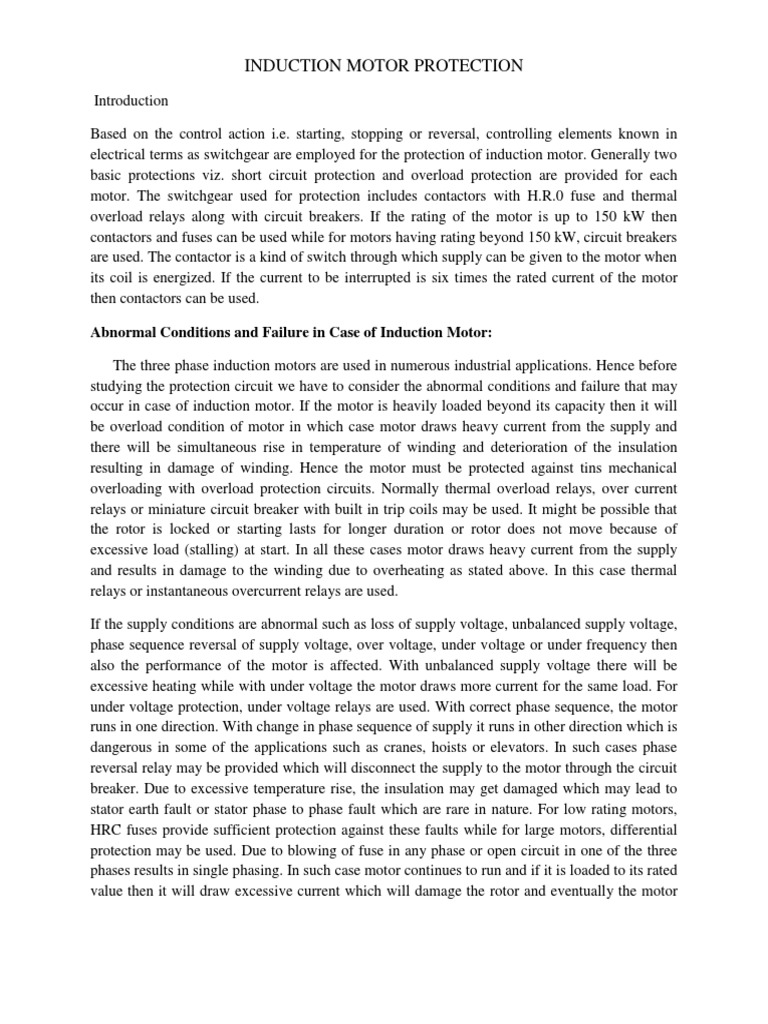 INDUCTION MOTOR PROTECTION

Introduction

Based on the control action i.e. starting, stopping or reversal, controlling elements known in electrical terms as switchgear are employed for the protection of induction motor. Generally two basic protections viz. short circuit protection and overload protection are provided for each motor. The switchgear used for protection includes contactors with H.R.0 fuse and thermal overload relays along with circuit breakers. If the rating of the motor is up to 150 kW then contactors and fuses can be used while for motors having rating beyond 150 kW, circuit breakers are used. The contactor is a kind of switch through which supply can be given to the motor when its coil is energized. If the current to be interrupted is six times the rated current of the motor then contactors can be used.

Abnormal Conditions and Failure in Case of Induction Motor:

The three phase induction motors are used in numerous industrial applications. Hence before studying the protection circuit we have to consider the abnormal conditions and failure that may occur in case of induction motor. If the motor is heavily loaded beyond its capacity then it will be overload condition of motor in which case motor draws heavy current from the supply and there will be simultaneous rise in temperature of winding and deterioration of the insulation resulting in damage of winding. Hence the motor must be protected against tins mechanical overloading with overload protection circuits. Normally thermal overload relays, over current relays or miniature circuit breaker with built in trip coils may be used. It might be possible that the rotor is locked or starting lasts for longer duration or rotor does not move because of excessive load (stalling) at start. In all these cases motor draws heavy current from the supply and results in damage to the winding due to overheating as stated above. In this case thermal relays or instantaneous overcurrent relays are used.

If the supply conditions are abnormal such as loss of supply voltage, unbalanced supply voltage, phase sequence reversal of supply voltage, over voltage, under voltage or under frequency then also the performance of the motor is affected. With unbalanced supply voltage there will be excessive heating while with under voltage the motor draws more current for the same load. For under voltage protection, under voltage relays are used. With correct phase sequence, the motor runs in one direction. With change in phase sequence of supply it runs in other direction which is dangerous in some of the applications such as cranes, hoists or elevators. In such cases phase reversal relay may be provided which will disconnect the supply to the motor through the circuit breaker. Due to excessive temperature rise, the insulation may get damaged which may lead to stator earth fault or stator phase to phase fault which are rare in nature. For low rating motors, HRC fuses provide sufficient protection against these faults while for large motors, differential protection may be used. Due to blowing of fuse in any phase or open circuit in one of the three phases results in single phasing. In such case motor continues to run and if it is loaded to its rated value then it will draw excessive current which will damage the rotor and eventually the motor